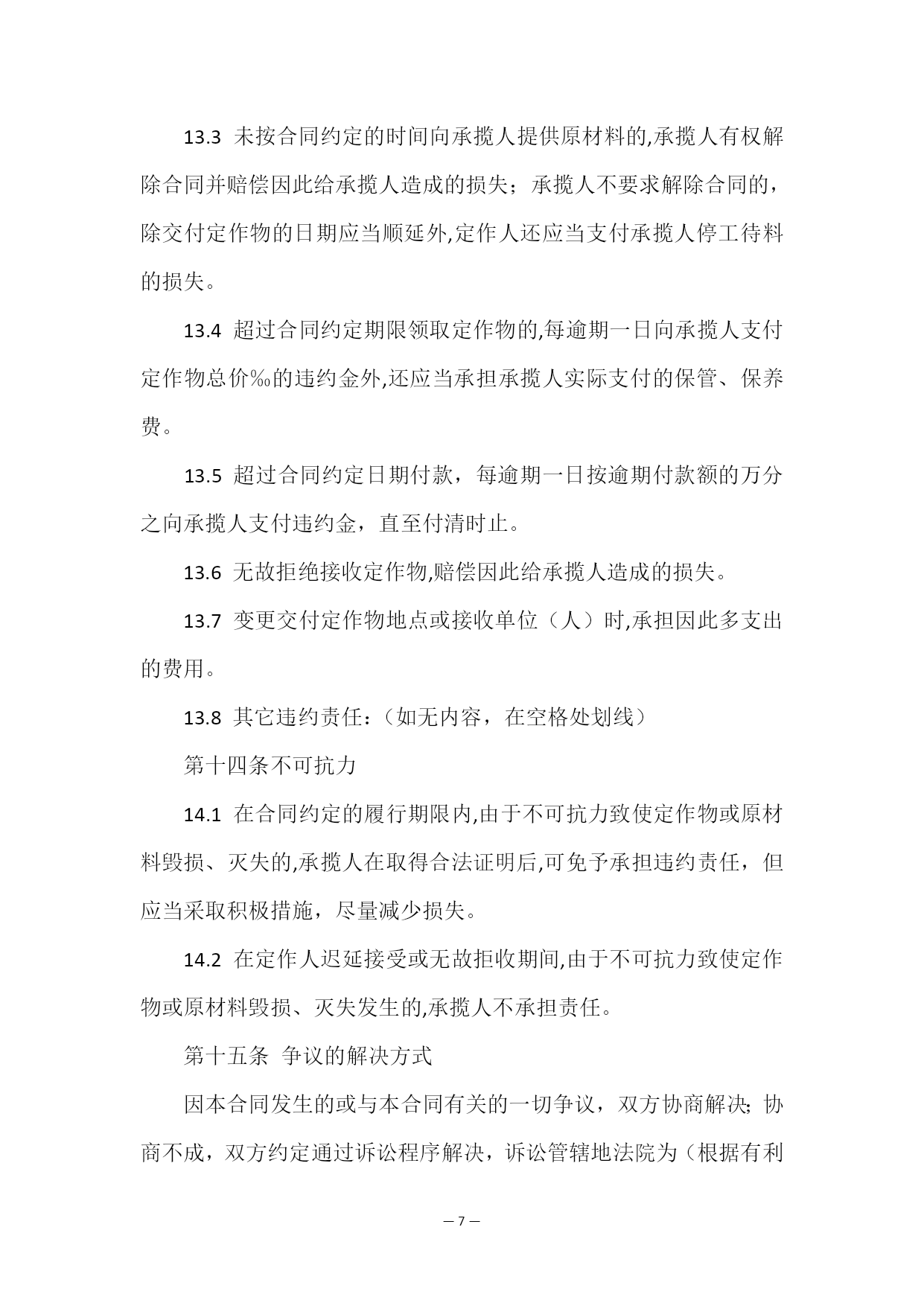 13.3 未按合同约定的时间向承揽人提供原材料的,承揽人有权解除合同并赔偿因此给承揽人造成的损失；承揽人不要求解除合同的，除交付定作物的日期应当顺延外,定作人还应当支付承揽人停工待料的损失。

13.4 超过合同约定期限领取定作物的,每逾期一日向承揽人支付定作物总价‰的违约金外,还应当承担承揽人实际支付的保管、保养费。

13.5 超过合同约定日期付款，每逾期一日按逾期付款额的万分之向承揽人支付违约金，直至付清时止。

13.6 无故拒绝接收定作物,赔偿因此给承揽人造成的损失。

13.7 变更交付定作物地点或接收单位（人）时,承担因此多支出的费用。

13.8 其它违约责任：（如无内容，在空格处划线）

第十四条不可抗力

14.1 在合同约定的履行期限内,由于不可抗力致使定作物或原材料毁损、灭失的,承揽人在取得合法证明后,可免予承担违约责任，但应当采取积极措施，尽量减少损失。

14.2 在定作人迟延接受或无故拒收期间,由于不可抗力致使定作物或原材料毁损、灭失发生的,承揽人不承担责任。

第十五条 争议的解决方式

因本合同发生的或与本合同有关的一切争议，双方协商解决；协商不成，双方约定通过诉讼程序解决，诉讼管辖地法院为（根据有利

— 7 —